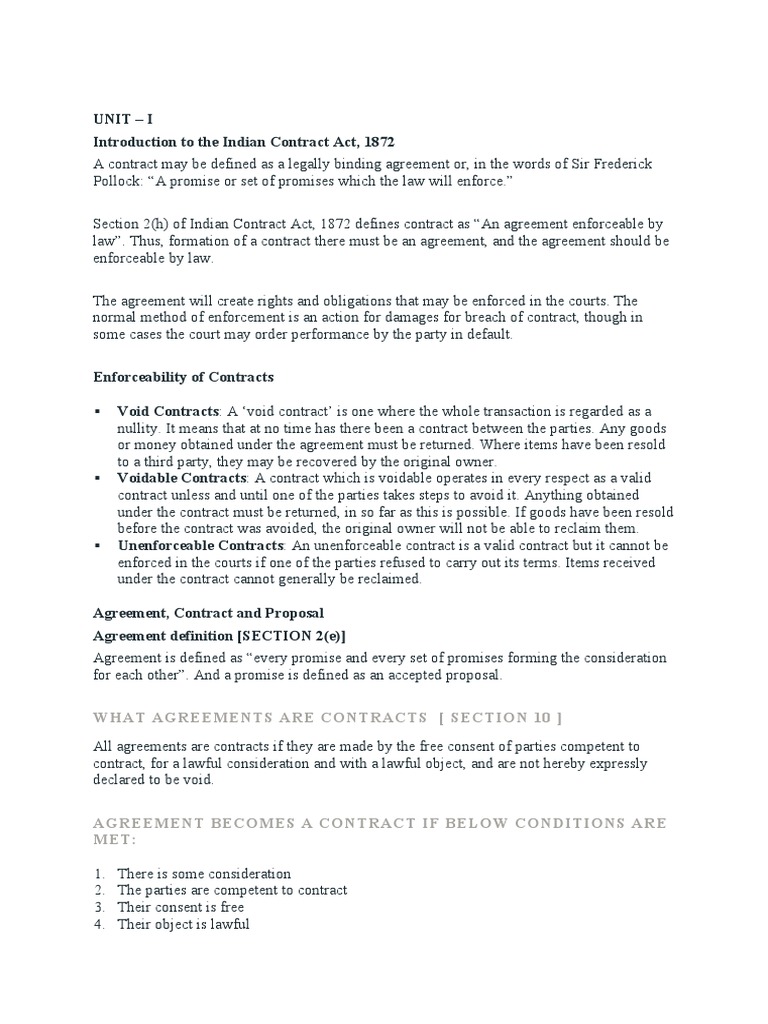 UNIT – I

Introduction to the Indian Contract Act, 1872

A contract may be defined as a legally binding agreement or, in the words of Sir Frederick Pollock: “A promise or set of promises which the law will enforce.”

Section 2(h) of Indian Contract Act, 1872 defines contract as “An agreement enforceable by law”. Thus, formation of a contract there must be an agreement, and the agreement should be enforceable by law.

The agreement will create rights and obligations that may be enforced in the courts. The normal method of enforcement is an action for damages for breach of contract, though in some cases the court may order performance by the party in default.

Enforceability of Contracts

▪ Void Contracts: A ‘void contract’ is one where the whole transaction is regarded as a nullity. It means that at no time has there been a contract between the parties. Any goods or money obtained under the agreement must be returned. Where items have been resold to a third party, they may be recovered by the original owner.
▪ Voidable Contracts: A contract which is voidable operates in every respect as a valid contract unless and until one of the parties takes steps to avoid it. Anything obtained under the contract must be returned, in so far as this is possible. If goods have been resold before the contract was avoided, the original owner will not be able to reclaim them.
▪ Unenforceable Contracts: An unenforceable contract is a valid contract but it cannot be enforced in the courts if one of the parties refused to carry out its terms. Items received under the contract cannot generally be reclaimed.

Agreement, Contract and Proposal

Agreement definition [SECTION 2(e)]

Agreement is defined as “every promise and every set of promises forming the consideration for each other”. And a promise is defined as an accepted proposal.

WHAT AGREEMENTS ARE CONTRACTS [ SECTION 10 ]

All agreements are contracts if they are made by the free consent of parties competent to contract, for a lawful consideration and with a lawful object, and are not hereby expressly declared to be void.

AGREEMENT BECOMES A CONTRACT IF BELOW CONDITIONS ARE MET:

1. There is some consideration
2. The parties are competent to contract
3. Their consent is free
4. Their object is lawful